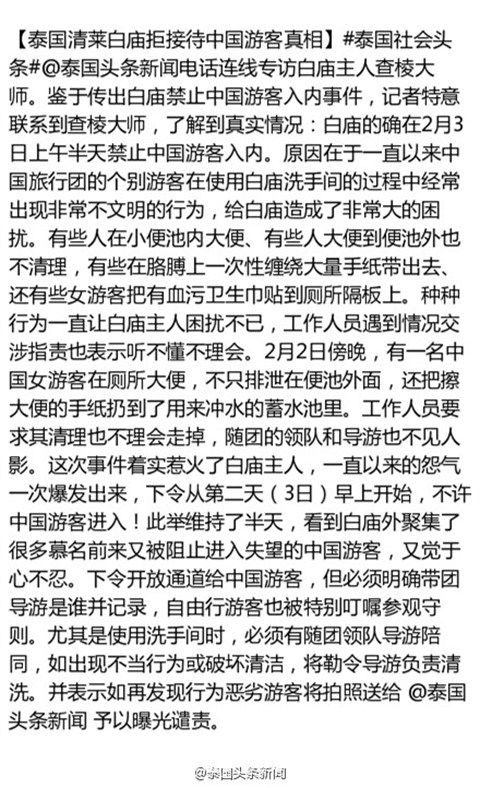 【泰国清莱白庙拒接待中国游客真相】#泰国社会头条#@泰国头条新闻电话连线专访白庙主人查棱大师。鉴于传出白庙禁止中国游客入内事件，记者特意联系到查棱大师，了解到真实情况：白庙的确在2月3日上午半天禁止中国游客入内。原因在于一直以来中国旅行团的个别游客在使用白庙洗手间的过程中经常出现非常不文明的行为，给白庙造成了非常大的困扰。有些人在小便池内大便、有些人大便到便池外也不清理，有些在胳膊上一次性缠绕大量手纸带出去、还有些女游客把有血污卫生巾贴到厕所隔板上。种种行为一直让白庙主人困扰不已，工作人员遇到情况交涉指责也表示听不懂不理会。2月2日傍晚，有一名中国女游客在厕所大便，不只排泄在便池外面，还把擦大便的手纸扔到了用来冲水的蓄水池里。工作人员要求其清理也不理会走掉，随团的领队和导游也不见人影。这次事件着实惹火了白庙主人，一直以来的怨气一次爆发出来，下令从第二天（3日）早上开始，不许中国游客进入！此举维持了半天，看到白庙外聚集了很多慕名前来又被阻止进入失望的中国游客，又觉于心不忍。下令开放通道给中国游客，但必须明确带团导游是谁并记录，自由行游客也被特别叮嘱参观守则。尤其是使用洗手间时，必须有随团领队导游陪同，如出现不当行为或破坏清洁，将勒令导游负责清洗。并表示如再发现行为恶劣游客将拍照送给 @泰国头条新闻 予以曝光谴责。

@泰国头条新闻